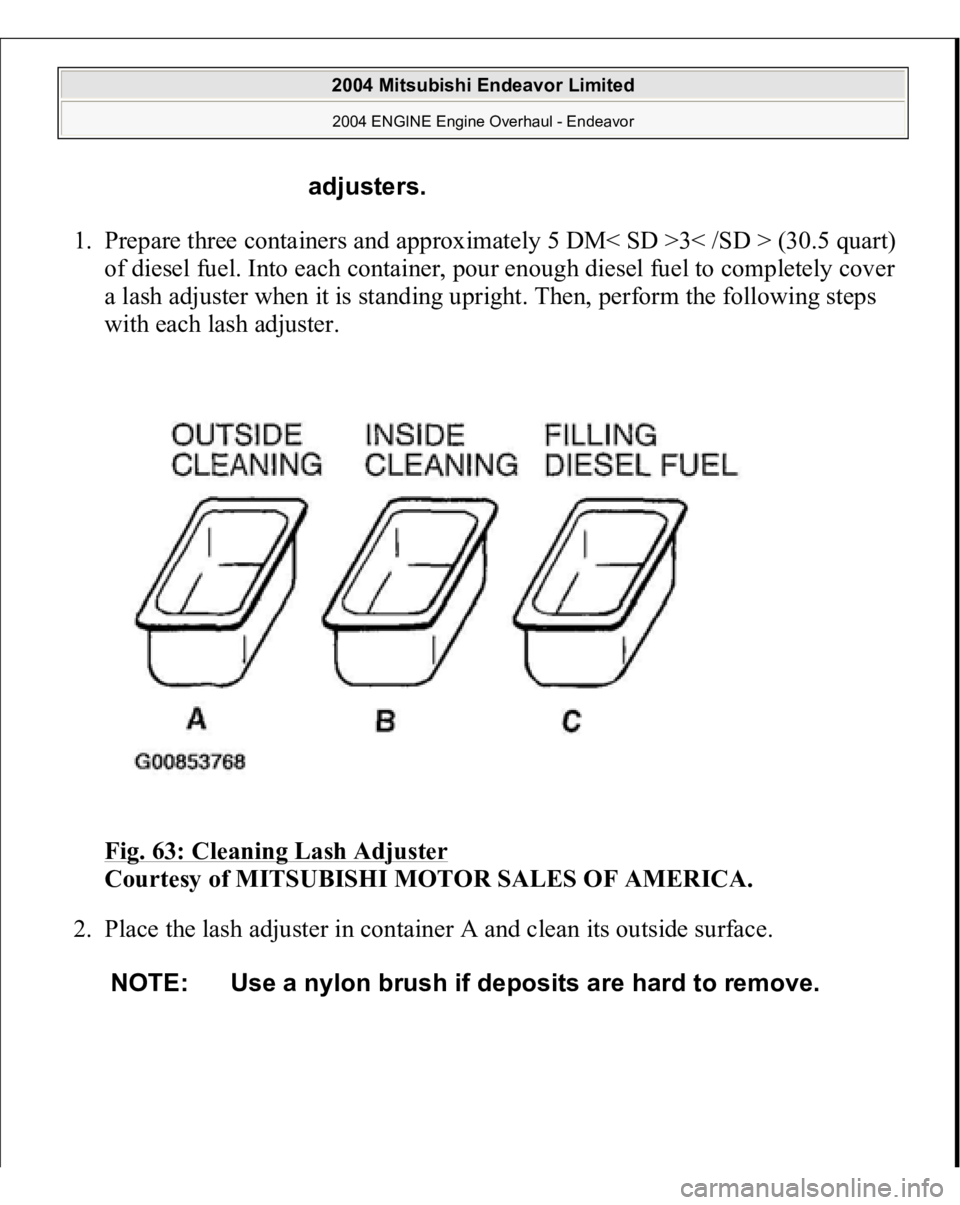 2004 Mitsubishi Endeavor Limited

2004 ENGINE Engine Overhaul - Endeavor

adjusters.

1. Prepare three containers and approximately 5 DM< SD >3< /SD > (30.5 quart) of diesel fuel. Into each container, pour enough diesel fuel to completely cover a lash adjuster when it is standing upright. Then, perform the following steps with each lash adjuster.

OUTSIDE CLEANING

INSIDE CLEANING

FILLING DIESEL FUEL

A

B

C

G00853768

Fig. 63: Cleaning Lash Adjuster
Courtesy of MITSUBISHI MOTOR SALES OF AMERICA.

2. Place the lash adjuster in container A and clean its outside surface.

NOTE: Use a nylon brush if deposits are hard to remove.

carmanualsonline.info